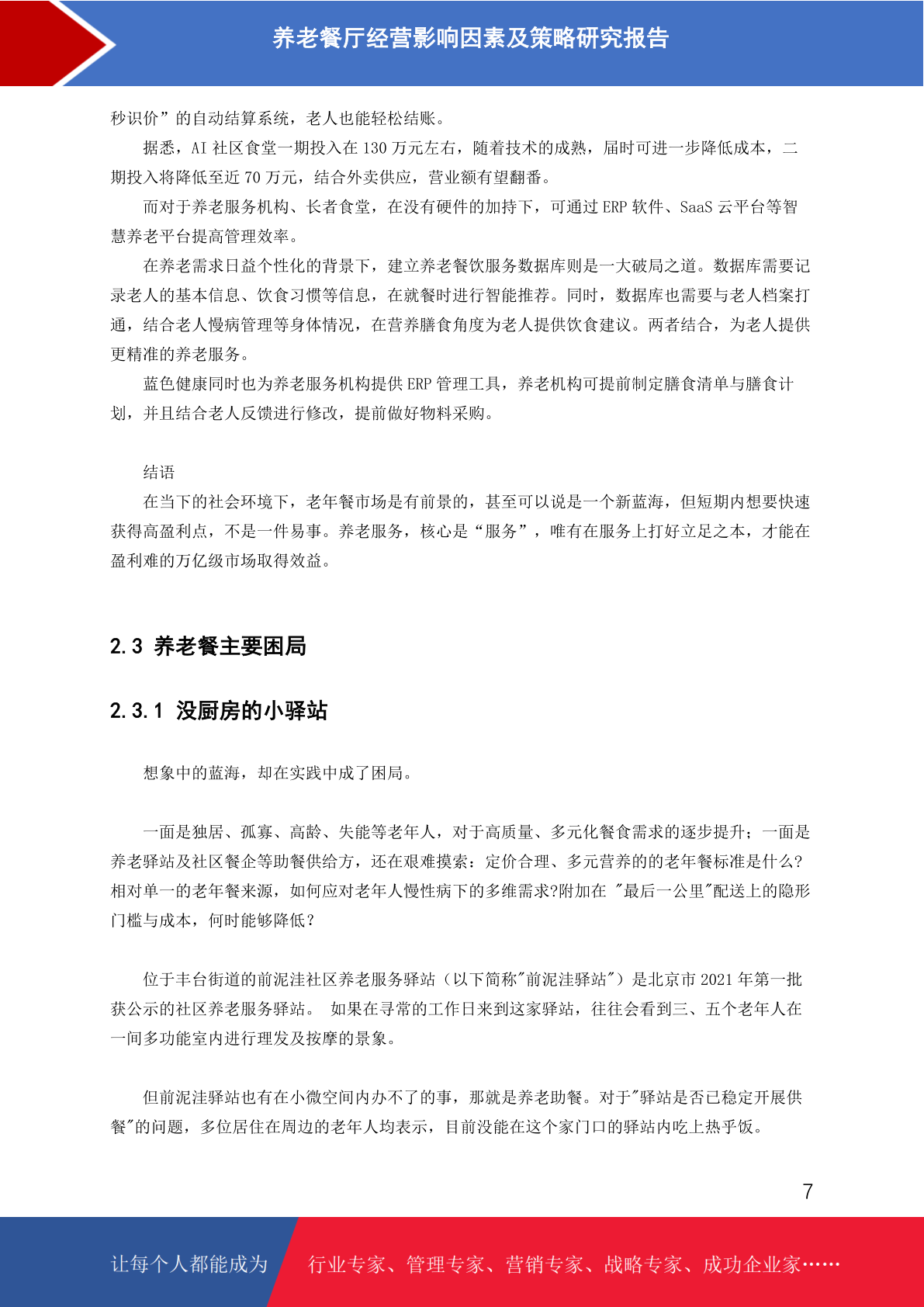 养老餐厅经营影响因素及策略研究报告

秒识价”的自动结算系统，老人也能轻松结账。

据悉，AI 社区食堂一期投入在 130 万元左右，随着技术的成熟，届时可进一步降低成本，二期投入将降低至近 70 万元，结合外卖供应，营业额有望翻番。

而对于养老服务机构、长者食堂，在没有硬件的加持下，可通过 ERP 软件、SaaS 云平台等智慧养老平台提高管理效率。

在养老需求日益个性化的背景下，建立养老餐饮服务数据库则是一大破局之道。数据库需要记录老人的基本信息、饮食习惯等信息，在就餐时进行智能推荐。同时，数据库也需要与老人档案打通，结合老人慢病管理等身体情况，在营养膳食角度为老人提供饮食建议。两者结合，为老人提供更精准的养老服务。

蓝色健康同时也为养老服务机构提供 ERP 管理工具，养老机构可提前制定膳食清单与膳食计划，并且结合老人反馈进行修改，提前做好物料采购。

结语

在当下的社会环境下，老年餐市场是有前景的，甚至可以说是一个新蓝海，但短期内想要快速获得高盈利点，不是一件易事。养老服务，核心是“服务”，唯有在服务上打好立足之本，才能在盈利难的万亿级市场取得效益。

2.3 养老餐主要困局

2.3.1 没厨房的小驿站

想象中的蓝海，却在实践中成了困局。

一面是独居、孤寡、高龄、失能等老年人，对于高质量、多元化餐食需求的逐步提升；一面是养老驿站及社区餐企等助餐供给方，还在艰难摸索：定价合理、多元营养的的老年餐标准是什么?相对单一的老年餐来源，如何应对老年人慢性病下的多维需求?附加在 "最后一公里"配送上的隐形门槛与成本，何时能够降低？

位于丰台街道的前泥洼社区养老服务驿站（以下简称"前泥洼驿站"）是北京市 2021 年第一批获公示的社区养老服务驿站。 如果在寻常的工作日来到这家驿站，往往会看到三、五个老年人在一间多功能室内进行理发及按摩的景象。

但前泥洼驿站也有在小微空间内办不了的事，那就是养老助餐。对于"驿站是否已稳定开展供餐"的问题，多位居住在周边的老年人均表示，目前没能在这个家门口的驿站内吃上热乎饭。

7

让每个人都能成为 行业专家、管理专家、营销专家、战略专家、成功企业家……